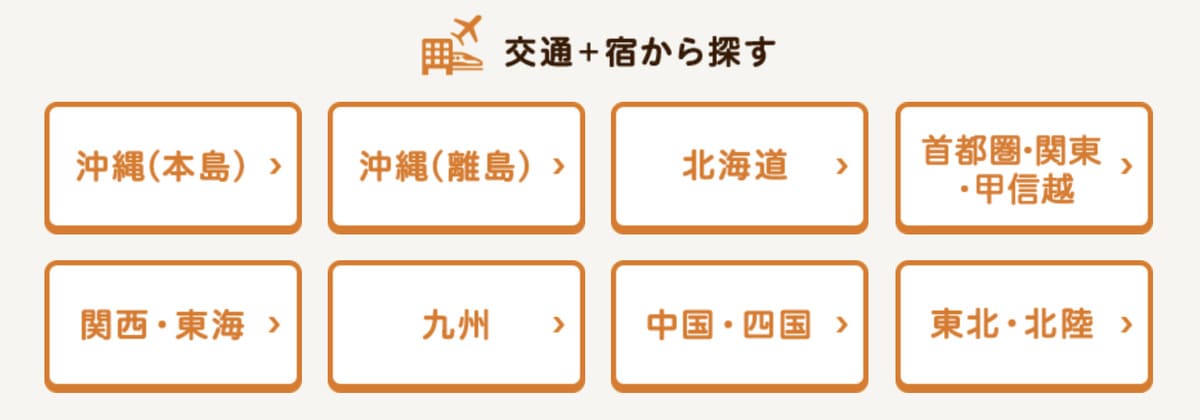 交通＋宿から探す

沖縄(本島) ›

沖縄(離島) ›

北海道 ›

首都圏・関東・甲信越 ›

関西・東海 ›

九州 ›

中国・四国 ›

東北・北陸 ›